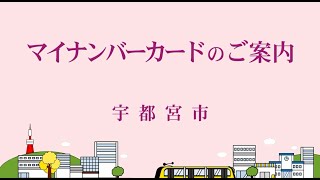 マイナンバーカードのご案内

宇 都 宮 市